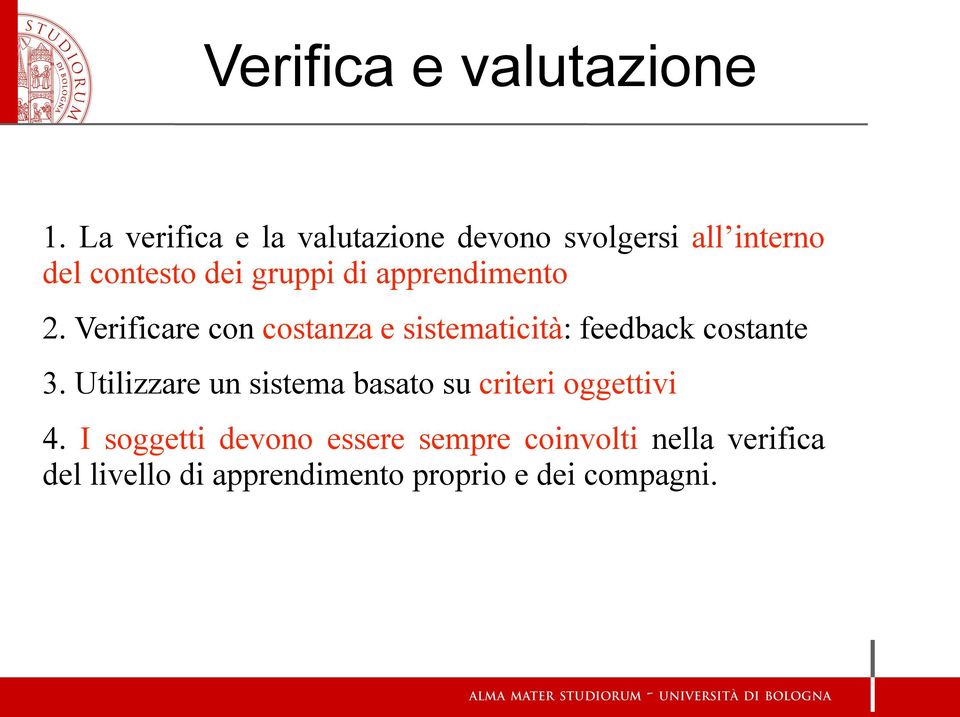 STUDIORUM DI BOLOGNA

Verifica e valutazione

1. La verifica e la valutazione devono svolgersi all’interno del contesto dei gruppi di apprendimento

2. Verificare con costanza e sistematicità: feedback costante

3. Utilizzare un sistema basato su criteri oggettivi

4. I soggetti devono essere sempre coinvolti nella verifica del livello di apprendimento proprio e dei compagni.

ALMA MATER STUDIORUM - UNIVERSITÀ DI BOLOGNA